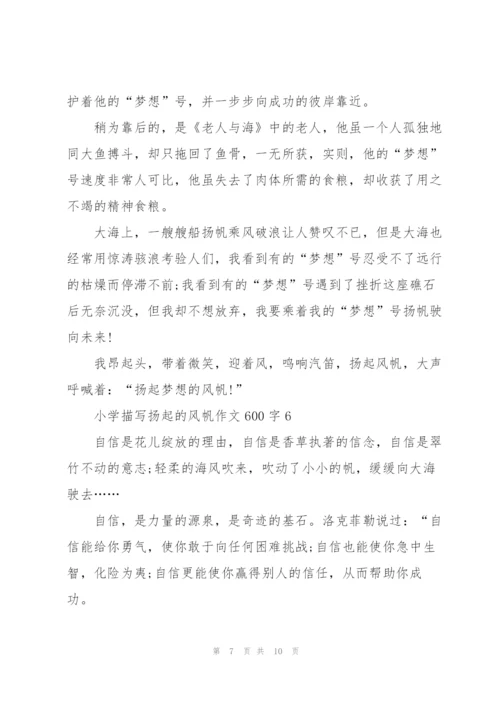 护着他的“梦想”号，并一步步向成功的彼岸靠近。

稍为靠后的，是《老人与海》中的老人，他虽一个人孤独地同大鱼搏斗，却只拖回了鱼骨，一无所获，实则，他的“梦想”号速度非常人可比，他虽失去了肉体所需的食粮，却收获了用之不竭的精神食粮。

大海上，一艘艘船扬帆乘风破浪让人赞叹不已，但是大海也经常用惊涛骇浪考验人们，我看到有的“梦想”号忍受不了远行的枯燥而停滞不前;我看到有的“梦想”号遇到了挫折这座礁石后无奈沉没，但我却不想放弃，我要乘着我的“梦想”号扬帆驶向未来!

我昂起头，带着微笑，迎着风，鸣响汽笛，扬起风帆，大声呼喊着：“扬起梦想的风帆!”

小学描写扬起的风帆作文600字6

自信是花儿绽放的理由，自信是香草执著的信念，自信是翠竹不动的意志;轻柔的海风吹来，吹动了小小的帆，缓缓向大海驶去……

自信，是力量的源泉，是奇迹的基石。洛克菲勒说过：“自信能给你勇气，使你敢于向任何困难挑战;自信也能使你急中生智，化险为夷;自信更能使你赢得别人的信任，从而帮助你成功。

第 7 页 共 10 页